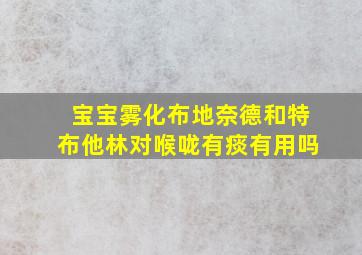 宝宝雾化布地奈德和特布他林对喉咙有痰有用吗